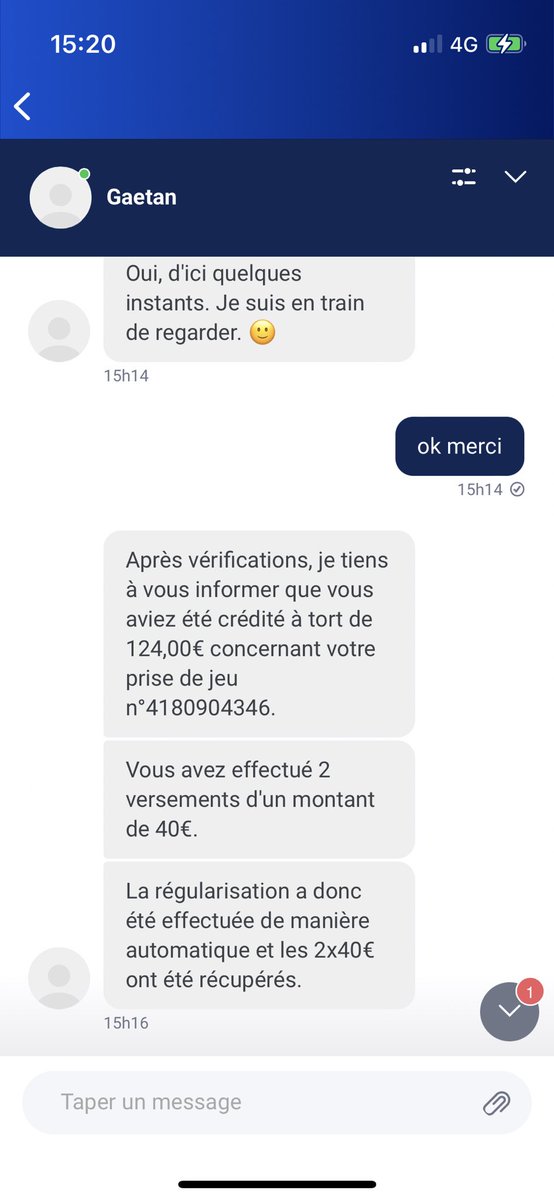 15:20

4G

Gaetan

Oui, d'ici quelques instants. Je suis en train de regarder. 🙂

15h14

ok merci

15h14

Après vérifications, je tiens à vous informer que vous aviez été crédité à tort de 124,00€ concernant votre prise de jeu n°4180904346.

Vous avez effectué 2 versements d'un montant de 40€.

La régularisation a donc été effectuée de manière automatique et les 2x40€ ont été récupérés.

15h16

1

Taper un message